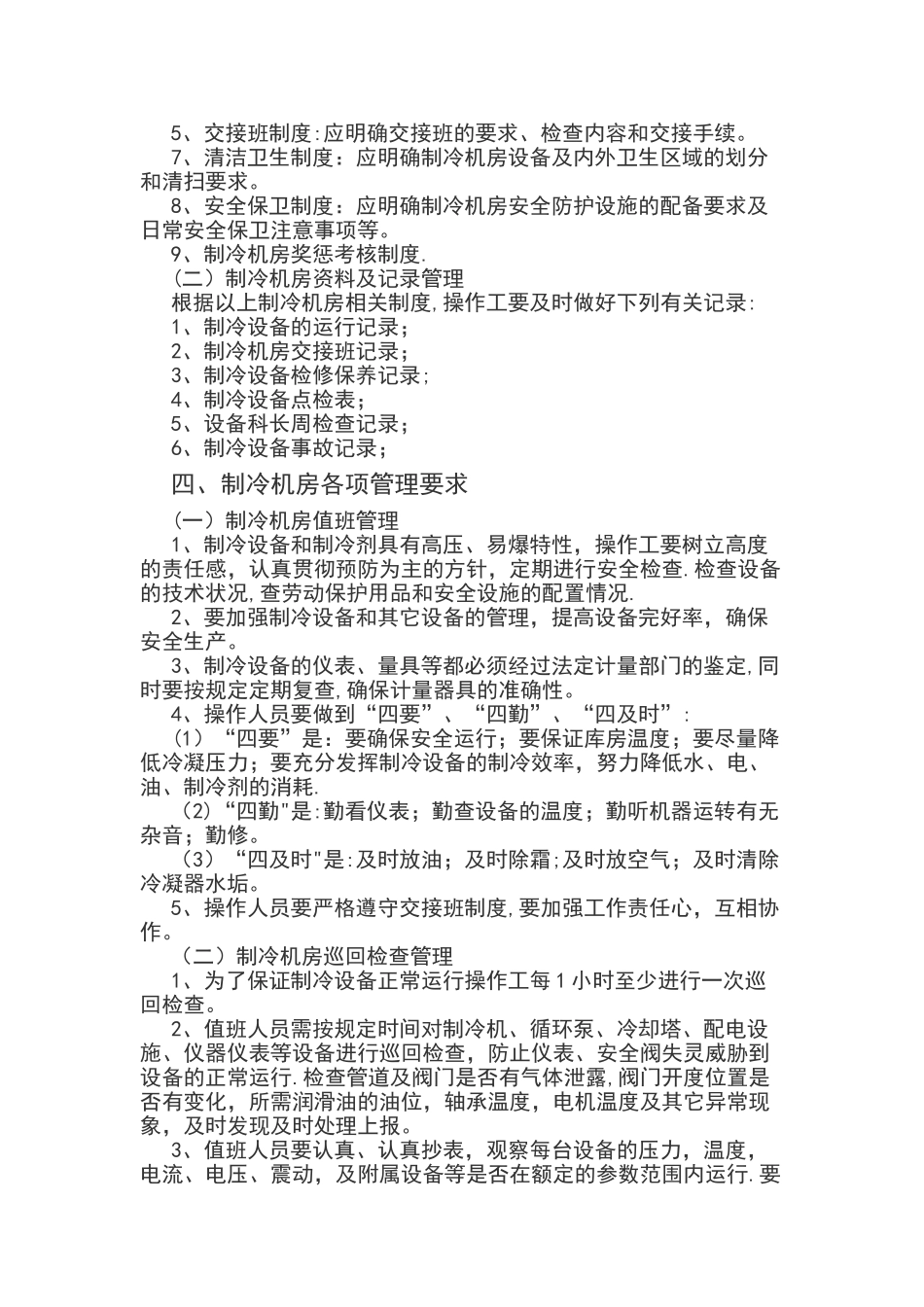 5、交接班制度:应明确交接班的要求、检查内容和交接手续。

7、清洁卫生制度：应明确制冷机房设备及内外卫生区域的划分和清扫要求。

8、安全保卫制度：应明确制冷机房安全防护设施的配备要求及日常安全保卫注意事项等。

9、制冷机房奖惩考核制度.

（二）制冷机房资料及记录管理

根据以上制冷机房相关制度,操作工要及时做好下列有关记录:

1、制冷设备的运行记录；

2、制冷机房交接班记录；

3、制冷设备检修保养记录;

4、制冷设备点检表；

5、设备科长周检查记录；

6、制冷设备事故记录；

四、制冷机房各项管理要求

（一）制冷机房值班管理

1、制冷设备和制冷剂具有高压、易爆特性，操作工要树立高度的责任感，认真贯彻预防为主的方针，定期进行安全检查.检查设备的技术状况,查劳动保护用品和安全设施的配置情况.

2、要加强制冷设备和其它设备的管理，提高设备完好率，确保安全生产。

3、制冷设备的仪表、量具等都必须经过法定计量部门的鉴定,同时要按规定定期复查,确保计量器具的准确性。

4、操作人员要做到“四要”、“四勤”、“四及时”:

（1）“四要”是：要确保安全运行；要保证库房温度；要尽量降低冷凝压力；要充分发挥制冷设备的制冷效率，努力降低水、电、油、制冷剂的消耗.

（2）“四勤"是:勤看仪表；勤查设备的温度；勤听机器运转有无杂音；勤修。

（3）“四及时"是:及时放油；及时除霜;及时放空气；及时清除冷凝器水垢。

5、操作人员要严格遵守交接班制度,要加强工作责任心，互相协作。

（二）制冷机房巡回检查管理

1、为了保证制冷设备正常运行操作工每1小时至少进行一次巡回检查。

2、值班人员需按规定时间对制冷机、循环泵、冷却塔、配电设施、仪器仪表等设备进行巡回检查，防止仪表、安全阀失灵威胁到设备的正常运行.检查管道及阀门是否有气体泄露,阀门开度位置是否有变化，所需润滑油的油位，轴承温度，电机温度及其它异常现象，及时发现及时处理上报。

3、值班人员要认真、认真抄表，观察每台设备的压力，温度，电流、电压、震动，及附属设备等是否在额定的参数范围内运行.要